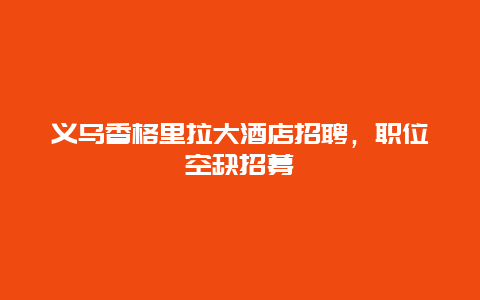 义乌香格里拉大酒店招聘，职位空缺招募